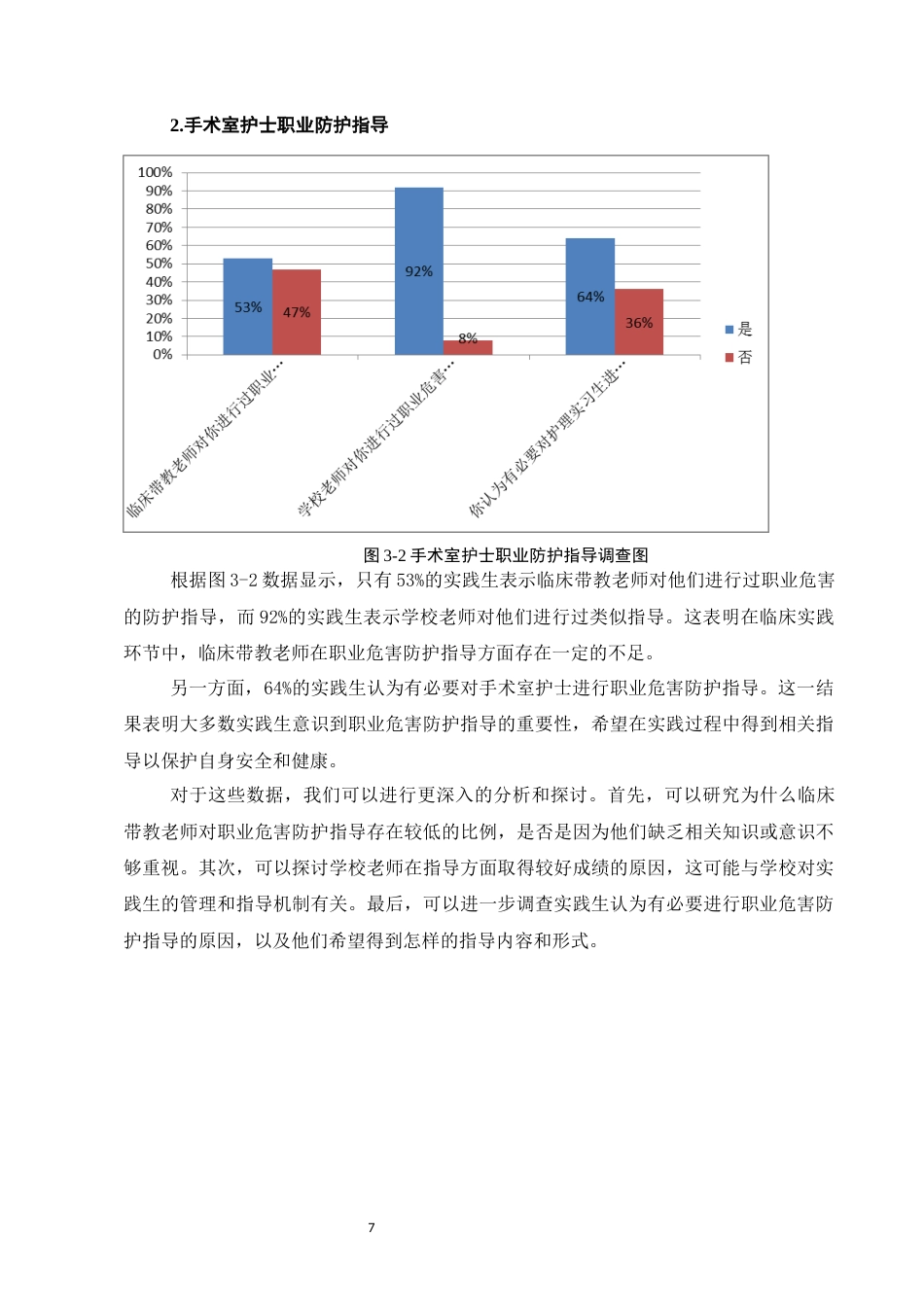 2.手术室护士职业防护指导

100%
90%
80%
70%
60%
50%
40%
30%
20%
10%
0%

53%
47%
92%
8%
64%
36%

临床带教老师对你进行过职业…
学校老师对你进行过职业危害…
你认为有必要对护理实习生进…

是
否

图3-2手术室护士职业防护指导调查图

根据图3-2数据显示，只有53%的实践生表示临床带教老师对他们进行过职业危害的防护指导，而92%的实践生表示学校老师对他们进行过类似指导。这表明在临床实践环节中，临床带教老师在职业危害防护指导方面存在一定的不足。

另一方面，64%的实践生认为有必要对手术室护士进行职业危害防护指导。这一结果表明大多数实践生意识到职业危害防护指导的重要性，希望在实践过程中得到相关指导以保护自身安全和健康。

对于这些数据，我们可以进行更深入的分析和探讨。首先，可以研究为什么临床带教老师对职业危害防护指导存在较低的比例，是否是因为他们缺乏相关知识或意识不够重视。其次，可以探讨学校老师在指导方面取得较好成绩的原因，这可能与学校对实践生的管理和指导机制有关。最后，可以进一步调查实践生认为有必要进行职业危害防护指导的原因，以及他们希望得到怎样的指导内容和形式。

7